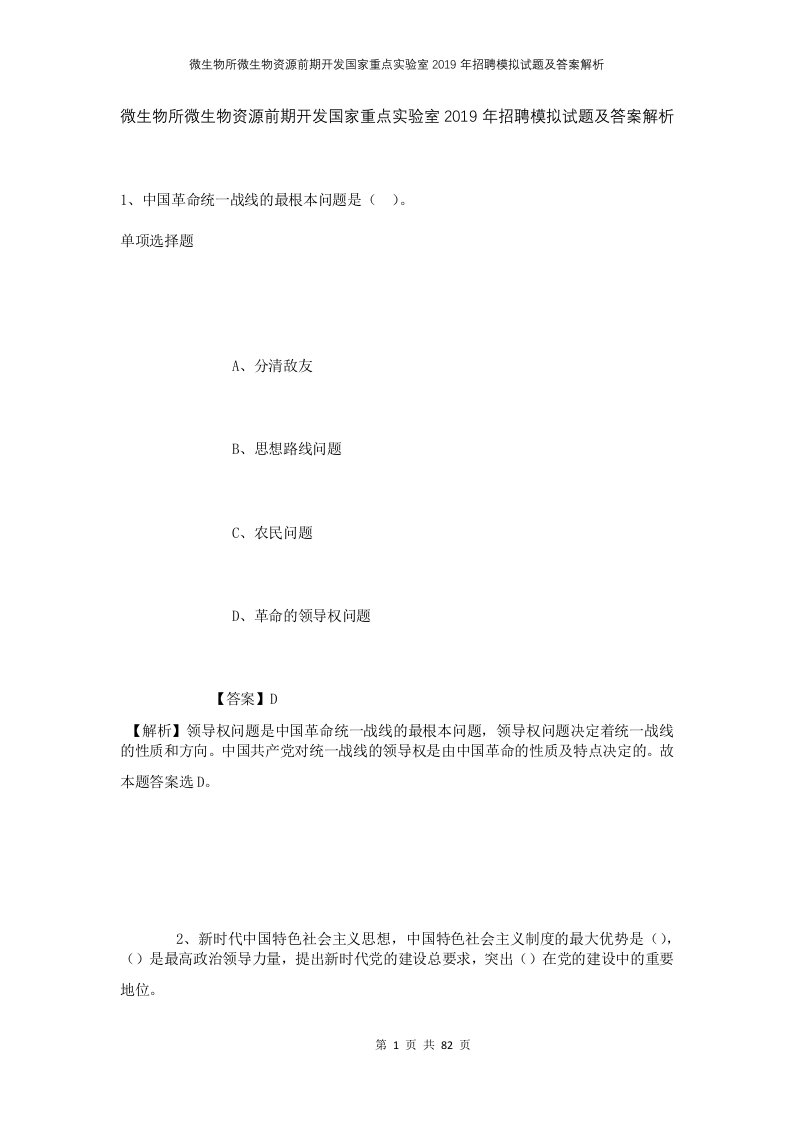 微生物所微生物资源前期开发国家重点实验室2019年招聘模拟试题及答案解析

微生物所微生物资源前期开发国家重点实验室2019年招聘模拟试题及答案解析

1、中国革命统一战线的最根本问题是（ ）。

单项选择题

A、分清敌友

B、思想路线问题

C、农民问题

D、革命的领导权问题

【答案】D

【解析】领导权问题是中国革命统一战线的最根本问题，领导权问题决定着统一战线的性质和方向。中国共产党对统一战线的领导权是由中国革命的性质及特点决定的。故本题答案选D。

2、新时代中国特色社会主义思想，中国特色社会主义制度的最大优势是（），（）是最高政治领导力量，提出新时代党的建设总要求，突出（）在党的建设中的重要地位。

第 1 页 共 82 页